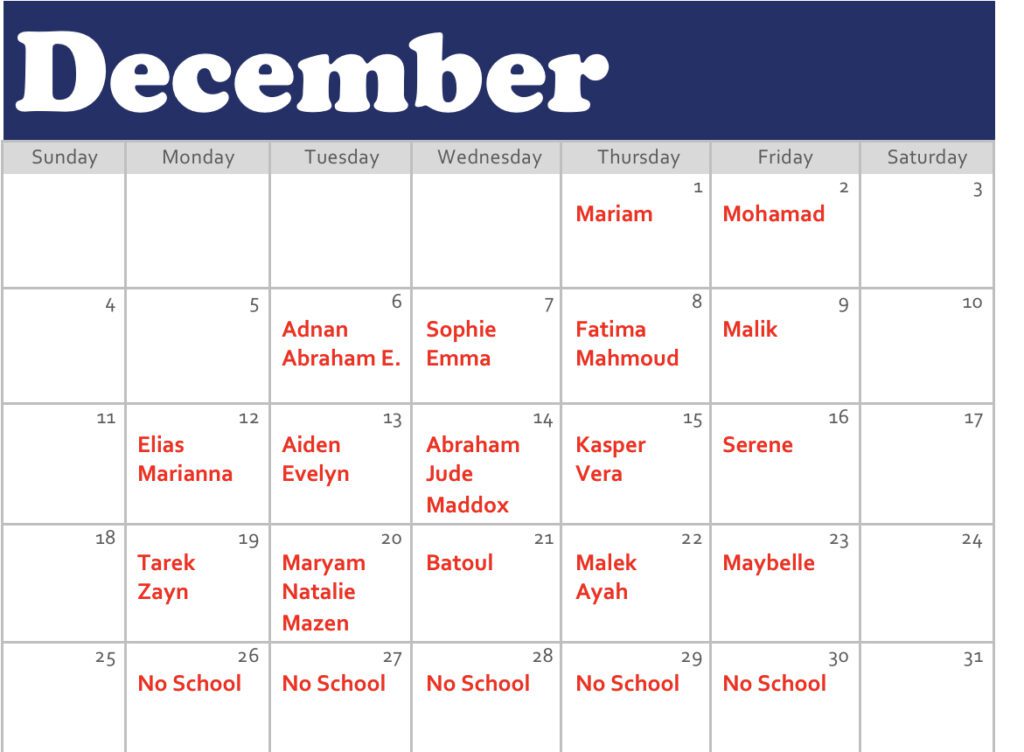 December

| Sunday | Monday | Tuesday | Wednesday | Thursday | Friday | Saturday |
|---|---|---|---|---|---|---|
| | | | | 1 Mariam | 2 Mohamad | 3 |
| 4 | 5 | 6 Adnan Abraham E. | 7 Sophie Emma | 8 Fatima Mahmoud | 9 Malik | 10 |
| 11 | 12 Elias Marianna | 13 Aiden Evelyn | 14 Abraham Jude Maddox | 15 Kasper Vera | 16 Serene | 17 |
| 18 | 19 Tarek Zayn | 20 Maryam Natalie Mazen | 21 Batoul | 22 Malek Ayah | 23 Maybelle | 24 |
| 25 | 26 No School | 27 No School | 28 No School | 29 No School | 30 No School | 31 |